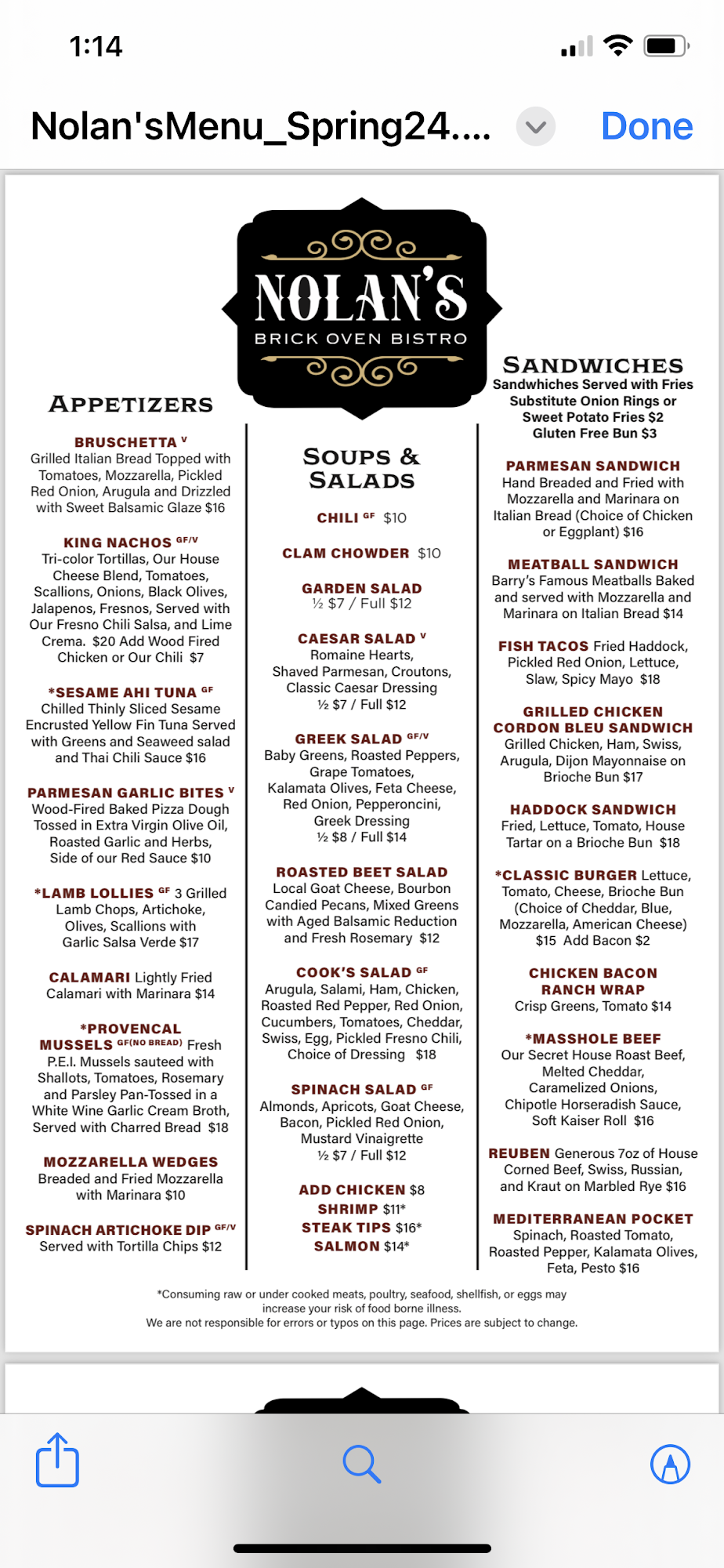 1:14

Nolan'sMenu_Spring24....

Done

NOLAN'S
BRICK OVEN BISTRO

APPETIZERS

BRUSCHETTA V
Grilled Italian Bread Topped with Tomatoes, Mozzarella, Pickled Red Onion, Arugula and Drizzled with Sweet Balsamic Glaze $16

KING NACHOS GF/V
Tri-color Tortillas, Our House Cheese Blend, Tomatoes, Scallions, Onions, Black Olives, Jalapenos, Fresnos, Served with Our Fresno Chili Salsa, and Lime Crema. $20 Add Wood Fired Chicken or Our Chili $7

*SESAME AHI TUNA GF
Chilled Thinly Sliced Sesame Encrusted Yellow Fin Tuna Served with Greens and Seaweed salad and Thai Chili Sauce $16

PARMESAN GARLIC BITES V
Wood-Fired Baked Pizza Dough Tossed in Extra Virgin Olive Oil, Roasted Garlic and Herbs, Side of our Red Sauce $10

*LAMB LOLLIES GF 3 Grilled Lamb Chops, Artichoke, Olives, Scallions with Garlic Salsa Verde $17

CALAMARI Lightly Fried Calamari with Marinara $14

*PROVENCAL MUSSELS GF(NO BREAD) Fresh P.E.I. Mussels sauteed with Shallots, Tomatoes, Rosemary and Parsley Pan-Tossed in a White Wine Garlic Cream Broth, Served with Charred Bread $18

MOZZARELLA WEDGES
Breaded and Fried Mozzarella with Marinara $10

SPINACH ARTICHOKE DIP GF/V
Served with Tortilla Chips $12

SOUPS & SALADS

CHILI GF $10

CLAM CHOWDER $10

GARDEN SALAD
½ $7 / Full $12

CAESAR SALAD V
Romaine Hearts, Shaved Parmesan, Croutons, Classic Caesar Dressing
½ $7 / Full $12

GREEK SALAD GF/V
Baby Greens, Roasted Peppers, Grape Tomatoes, Kalamata Olives, Feta Cheese, Red Onion, Pepperoncini, Greek Dressing
½ $8 / Full $14

ROASTED BEET SALAD
Local Goat Cheese, Bourbon Candied Pecans, Mixed Greens with Aged Balsamic Reduction and Fresh Rosemary $12

COOK'S SALAD GF
Arugula, Salami, Ham, Chicken, Roasted Red Pepper, Red Onion, Cucumbers, Tomatoes, Cheddar, Swiss, Egg, Pickled Fresno Chili, Choice of Dressing $18

SPINACH SALAD GF
Almonds, Apricots, Goat Cheese, Bacon, Pickled Red Onion, Mustard Vinaigrette
½ $7 / Full $12

ADD CHICKEN $8
SHRIMP $11*
STEAK TIPS $16*
SALMON $14*

SANDWICHES
Sandwhiches Served with Fries
Substitute Onion Rings or Sweet Potato Fries $2
Gluten Free Bun $3

PARMESAN SANDWICH
Hand Breaded and Fried with Mozzarella and Marinara on Italian Bread (Choice of Chicken or Eggplant) $16

MEATBALL SANDWICH
Barry's Famous Meatballs Baked and served with Mozzarella and Marinara on Italian Bread $14

FISH TACOS Fried Haddock, Pickled Red Onion, Lettuce, Slaw, Spicy Mayo $18

GRILLED CHICKEN CORDON BLEU SANDWICH
Grilled Chicken, Ham, Swiss, Arugula, Dijon Mayonnaise on Brioche Bun $17

HADDOCK SANDWICH
Fried, Lettuce, Tomato, House Tartar on a Brioche Bun $18

*CLASSIC BURGER Lettuce, Tomato, Cheese, Brioche Bun (Choice of Cheddar, Blue, Mozzarella, American Cheese) $15 Add Bacon $2

CHICKEN BACON RANCH WRAP
Crisp Greens, Tomato $14

*MASSHOLE BEEF
Our Secret House Roast Beef, Melted Cheddar, Caramelized Onions, Chipotle Horseradish Sauce, Soft Kaiser Roll $16

REUBEN Generous 7oz of House Corned Beef, Swiss, Russian, and Kraut on Marbled Rye $16

MEDITERRANEAN POCKET
Spinach, Roasted Tomato, Roasted Pepper, Kalamata Olives, Feta, Pesto $16

*Consuming raw or under cooked meats, poultry, seafood, shellfish, or eggs may increase your risk of food borne illness.
We are not responsible for errors or typos on this page. Prices are subject to change.